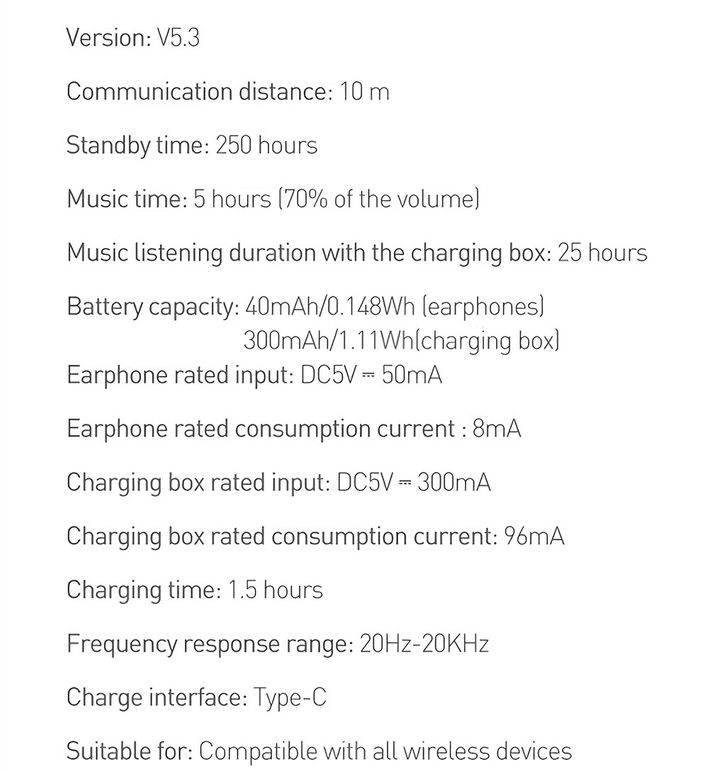 Version: V5.3

Communication distance: 10 m

Standby time: 250 hours

Music time: 5 hours (70% of the volume)

Music listening duration with the charging box: 25 hours

Battery capacity: 40mAh/0.148Wh (earphones)
300mAh/1.11Wh(charging box)

Earphone rated input: DC5V ⎓ 50mA

Earphone rated consumption current : 8mA

Charging box rated input: DC5V ⎓ 300mA

Charging box rated consumption current: 96mA

Charging time: 1.5 hours

Frequency response range: 20Hz-20KHz

Charge interface: Type-C

Suitable for: Compatible with all wireless devices